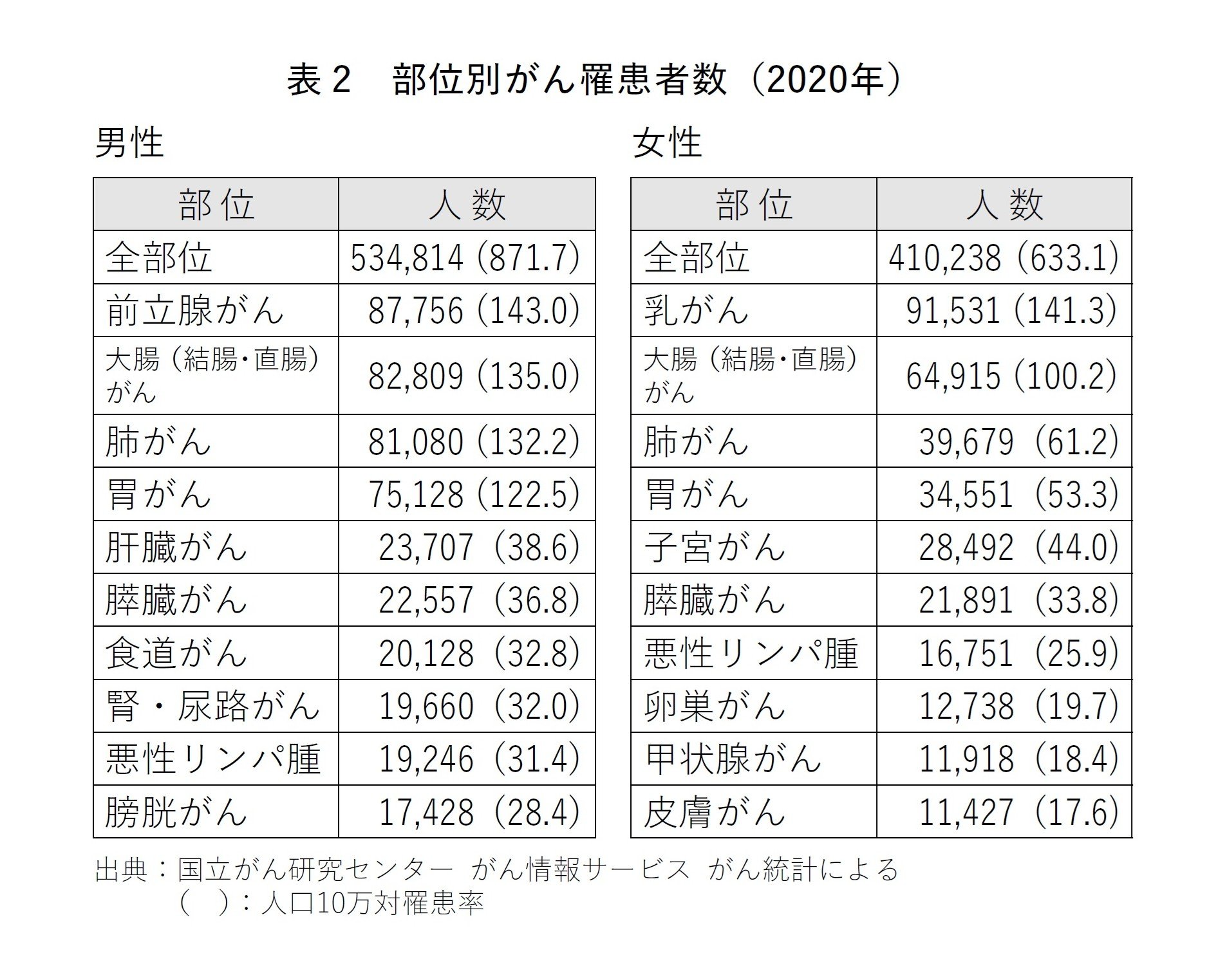 表２　部位別がん罹患者数（2020年）

男性

| 部位 | 人数 |
|---|---|
| 全部位 | 534,814 (871.7) |
| 前立腺がん | 87,756 (143.0) |
| 大腸（結腸・直腸）がん | 82,809 (135.0) |
| 肺がん | 81,080 (132.2) |
| 胃がん | 75,128 (122.5) |
| 肝臓がん | 23,707 (38.6) |
| 膵臓がん | 22,557 (36.8) |
| 食道がん | 20,128 (32.8) |
| 腎・尿路がん | 19,660 (32.0) |
| 悪性リンパ腫 | 19,246 (31.4) |
| 膀胱がん | 17,428 (28.4) |

女性

| 部位 | 人数 |
|---|---|
| 全部位 | 410,238 (633.1) |
| 乳がん | 91,531 (141.3) |
| 大腸（結腸・直腸）がん | 64,915 (100.2) |
| 肺がん | 39,679 (61.2) |
| 胃がん | 34,551 (53.3) |
| 子宮がん | 28,492 (44.0) |
| 膵臓がん | 21,891 (33.8) |
| 悪性リンパ腫 | 16,751 (25.9) |
| 卵巣がん | 12,738 (19.7) |
| 甲状腺がん | 11,918 (18.4) |
| 皮膚がん | 11,427 (17.6) |

出典：国立がん研究センター　がん情報サービス　がん統計による
（　）：人口10万対罹患率